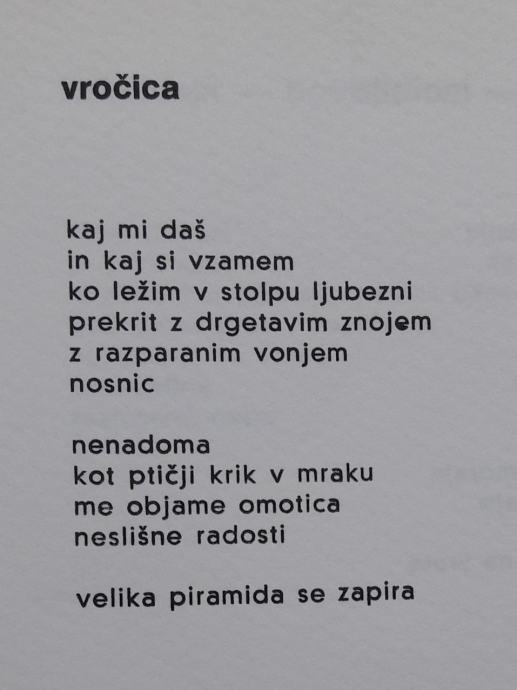 vročica

kaj mi daš
in kaj si vzamem
ko ležim v stolpu ljubezni
prekrit z drgetavim znojem
z razparanim vonjem
nosnic

nenadoma
kot ptičji krik v mraku
me objame omotica
neslišne radosti

velika piramida se zapira